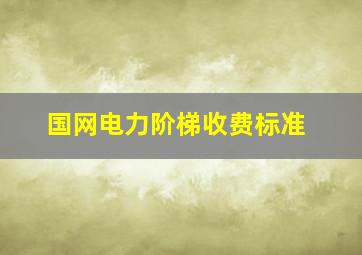 国网电力阶梯收费标准